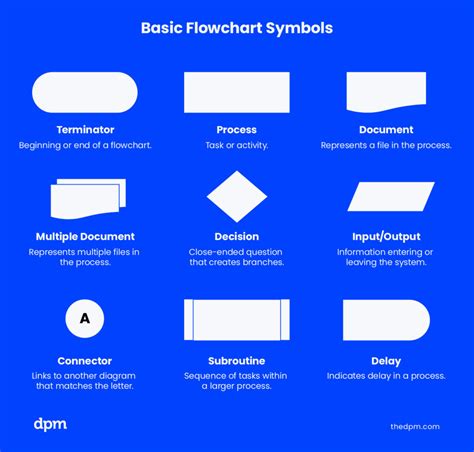 Basic Flowchart Symbols

Terminator
Beginning or end of a flowchart.

Process
Task or activity.

Document
Represents a file in the process.

Multiple Document
Represents multiple files in the process.

Decision
Close-ended question that creates branches.

Input/Output
Information entering or leaving the system.

A

Connector
Links to another diagram that matches the letter.

Subroutine
Sequence of tasks within a larger process.

Delay
Indicates delay in a process.

dpm

thedpm.com